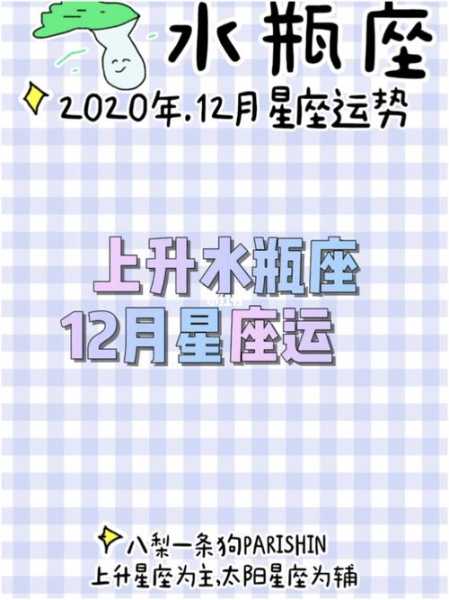 水瓶座

2020年.12月星座运势

上升水瓶座
12月星座运

八梨一条狗PARISHIN
上升星座为主,太阳星座为辅